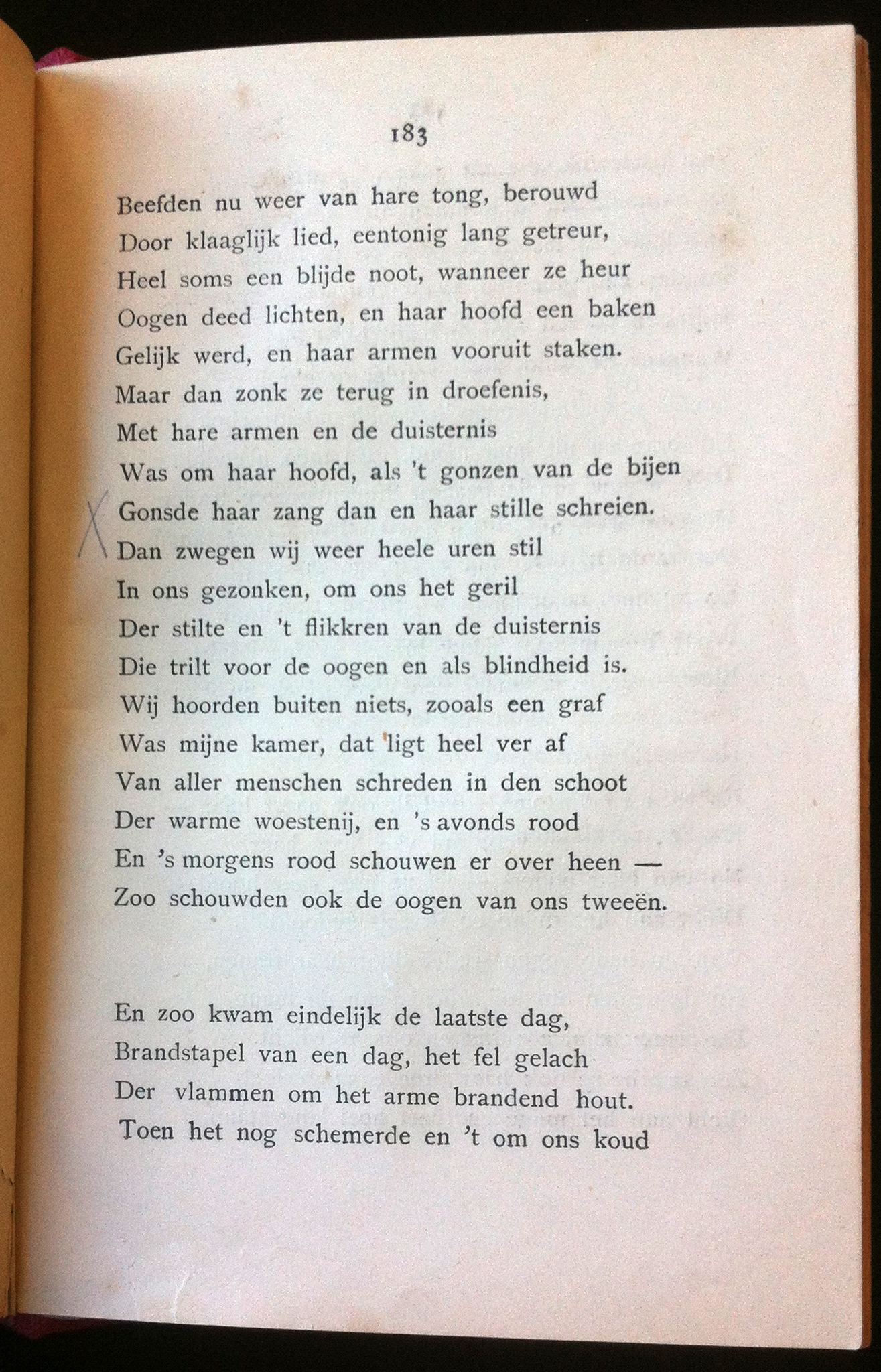 183

Beefden nu weer van hare tong, berouwd
Door klaaglijk lied, eentonig lang getreur,
Heel soms een blijde noot, wanneer ze heur
Oogen deed lichten, en haar hoofd een baken
Gelijk werd, en haar armen vooruit staken.
Maar dan zonk ze terug in droefenis,
Met hare armen en de duisternis
Was om haar hoofd, als 't gonzen van de bijen
X Gonsde haar zang dan en haar stille schreien.
Dan zwegen wij weer heele uren stil
In ons gezonken, om ons het geril
Der stilte en 't flikkren van de duisternis
Die trilt voor de oogen en als blindheid is.
Wij hoorden buiten niets, zooals een graf
Was mijne kamer, dat ligt heel ver af
Van aller menschen schreden in den schoot
Der warme woestenij, en 's avonds rood
En 's morgens rood schouwen er over heen —
Zoo schouwden ook de oogen van ons tweeën.

En zoo kwam eindelijk de laatste dag,
Brandstapel van een dag, het fel gelach
Der vlammen om het arme brandend hout.
Toen het nog schemerde en 't om ons koud